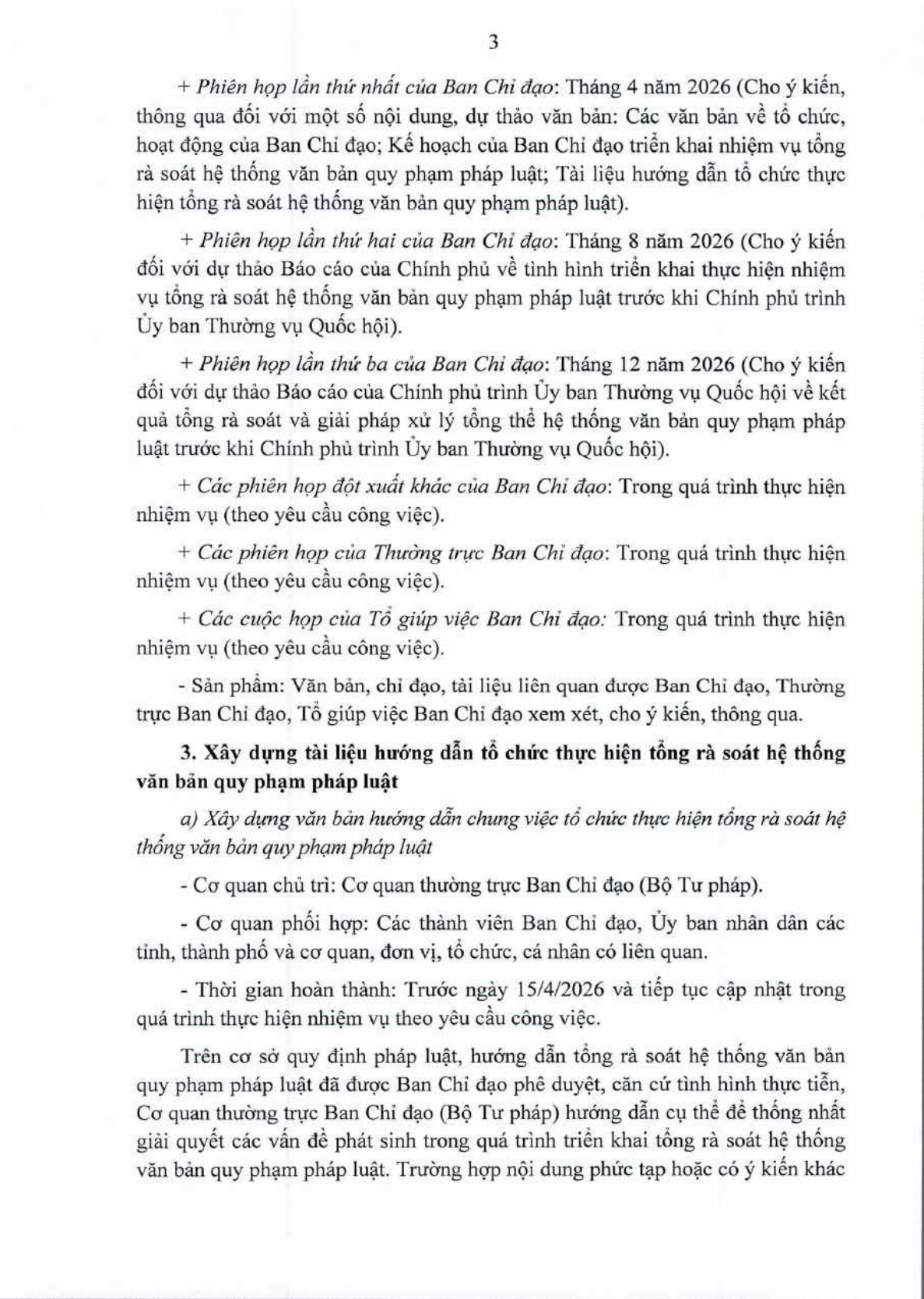 3

+ Phiên họp lần thứ nhất của Ban Chỉ đạo: Tháng 4 năm 2026 (Cho ý kiến, thông qua đối với một số nội dung, dự thảo văn bản: Các văn bản về tổ chức, hoạt động của Ban Chỉ đạo; Kế hoạch của Ban Chỉ đạo triển khai nhiệm vụ tổng rà soát hệ thống văn bản quy phạm pháp luật; Tài liệu hướng dẫn tổ chức thực hiện tổng rà soát hệ thống văn bản quy phạm pháp luật).

+ Phiên họp lần thứ hai của Ban Chỉ đạo: Tháng 8 năm 2026 (Cho ý kiến đối với dự thảo Báo cáo của Chính phủ về tình hình triển khai thực hiện nhiệm vụ tổng rà soát hệ thống văn bản quy phạm pháp luật trước khi Chính phủ trình Ủy ban Thường vụ Quốc hội).

+ Phiên họp lần thứ ba của Ban Chỉ đạo: Tháng 12 năm 2026 (Cho ý kiến đối với dự thảo Báo cáo của Chính phủ trình Ủy ban Thường vụ Quốc hội về kết quả tổng rà soát và giải pháp xử lý tổng thể hệ thống văn bản quy phạm pháp luật trước khi Chính phủ trình Ủy ban Thường vụ Quốc hội).

+ Các phiên họp đột xuất khác của Ban Chỉ đạo: Trong quá trình thực hiện nhiệm vụ (theo yêu cầu công việc).

+ Các phiên họp của Thường trực Ban Chỉ đạo: Trong quá trình thực hiện nhiệm vụ (theo yêu cầu công việc).

+ Các cuộc họp của Tổ giúp việc Ban Chỉ đạo: Trong quá trình thực hiện nhiệm vụ (theo yêu cầu công việc).

- Sản phẩm: Văn bản, chỉ đạo, tài liệu liên quan được Ban Chỉ đạo, Thường trực Ban Chỉ đạo, Tổ giúp việc Ban Chỉ đạo xem xét, cho ý kiến, thông qua.

3. Xây dựng tài liệu hướng dẫn tổ chức thực hiện tổng rà soát hệ thống văn bản quy phạm pháp luật

a) Xây dựng văn bản hướng dẫn chung việc tổ chức thực hiện tổng rà soát hệ thống văn bản quy phạm pháp luật

- Cơ quan chủ trì: Cơ quan thường trực Ban Chỉ đạo (Bộ Tư pháp).

- Cơ quan phối hợp: Các thành viên Ban Chỉ đạo, Ủy ban nhân dân các tỉnh, thành phố và cơ quan, đơn vị, tổ chức, cá nhân có liên quan.

- Thời gian hoàn thành: Trước ngày 15/4/2026 và tiếp tục cập nhật trong quá trình thực hiện nhiệm vụ theo yêu cầu công việc.

Trên cơ sở quy định pháp luật, hướng dẫn tổng rà soát hệ thống văn bản quy phạm pháp luật đã được Ban Chỉ đạo phê duyệt, căn cứ tình hình thực tiễn, Cơ quan thường trực Ban Chỉ đạo (Bộ Tư pháp) hướng dẫn cụ thể để thống nhất giải quyết các vấn đề phát sinh trong quá trình triển khai tổng rà soát hệ thống văn bản quy phạm pháp luật. Trường hợp nội dung phức tạp hoặc có ý kiến khác